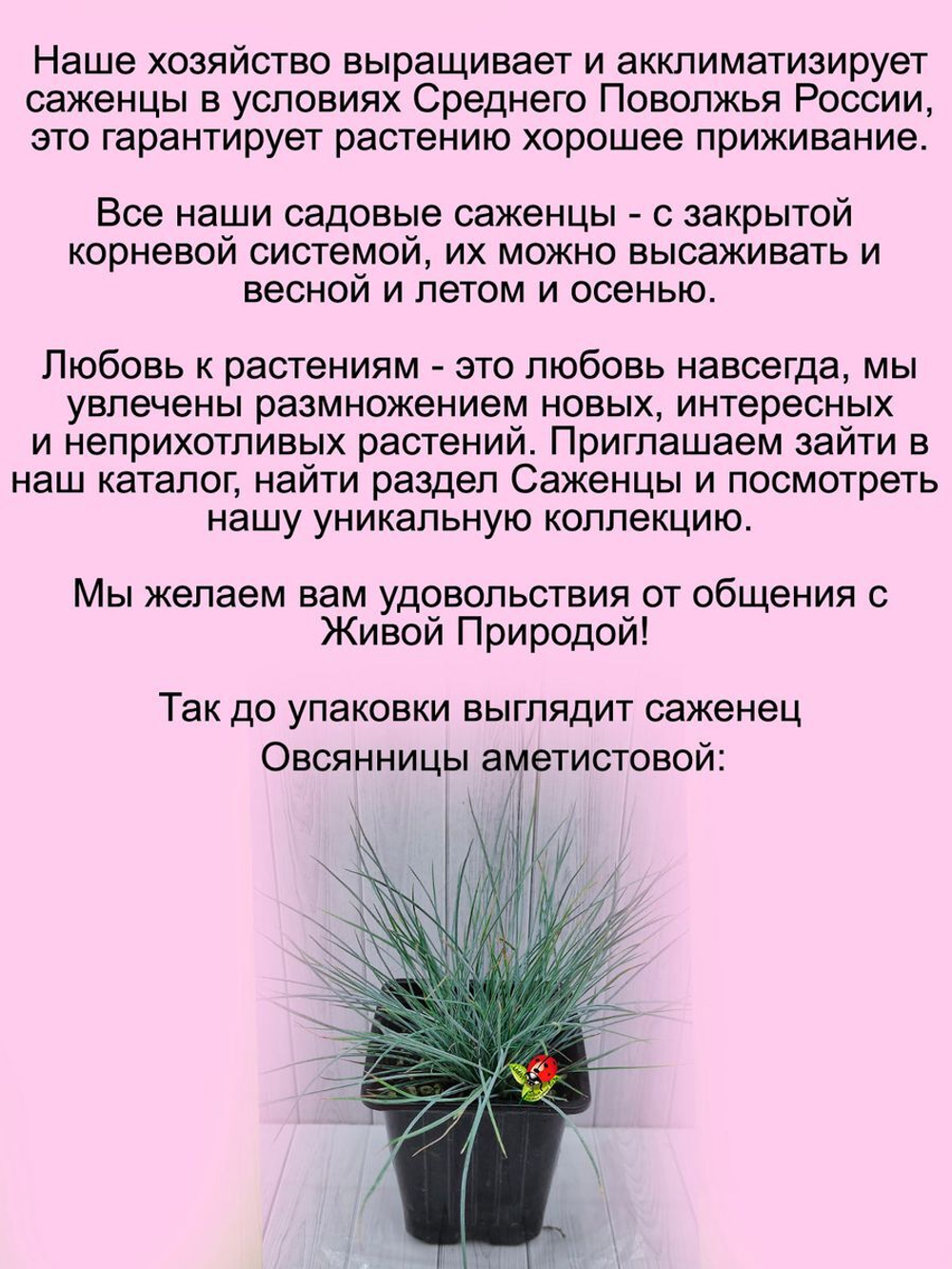 Наше хозяйство выращивает и акклиматизирует саженцы в условиях Среднего Поволжья России, это гарантирует растению хорошее приживание.

Все наши садовые саженцы - с закрытой корневой системой, их можно высаживать и весной и летом и осенью.

Любовь к растениям - это любовь навсегда, мы увлечены размножением новых, интересных и неприхотливых растений. Приглашаем зайти в наш каталог, найти раздел Саженцы и посмотреть нашу уникальную коллекцию.

Мы желаем вам удовольствия от общения с Живой Природой!

Так до упаковки выглядит саженец Овсянницы аметистовой: